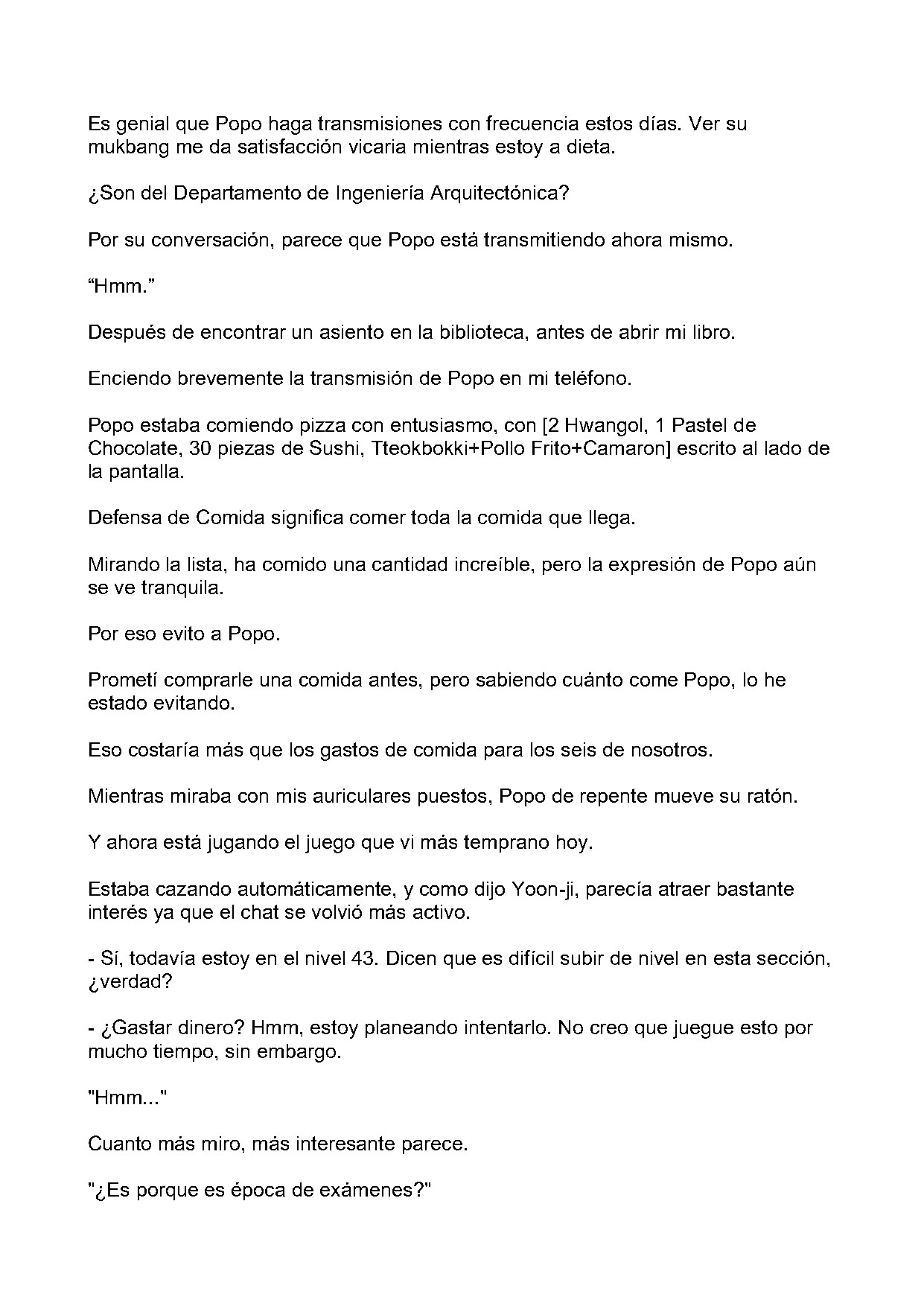 Es genial que Popo haga transmisiones con frecuencia estos días. Ver su mukbang me da satisfacción vicaria mientras estoy a dieta.

¿Son del Departamento de Ingeniería Arquitectónica?

Por su conversación, parece que Popo está transmitiendo ahora mismo.

"Hmm."

Después de encontrar un asiento en la biblioteca, antes de abrir mi libro.

Enciendo brevemente la transmisión de Popo en mi teléfono.

Popo estaba comiendo pizza con entusiasmo, con [2 Hwangol, 1 Pastel de Chocolate, 30 piezas de Sushi, Tteokbokki+Pollo Frito+Camaron] escrito al lado de la pantalla.

Defensa de Comida significa comer toda la comida que llega.

Mirando la lista, ha comido una cantidad increíble, pero la expresión de Popo aún se ve tranquila.

Por eso evito a Popo.

Prometí comprarle una comida antes, pero sabiendo cuánto come Popo, lo he estado evitando.

Eso costaría más que los gastos de comida para los seis de nosotros.

Mientras miraba con mis auriculares puestos, Popo de repente mueve su ratón.

Y ahora está jugando el juego que vi más temprano hoy.

Estaba cazando automáticamente, y como dijo Yoon-ji, parecía atraer bastante interés ya que el chat se volvió más activo.

- Sí, todavía estoy en el nivel 43. Dicen que es difícil subir de nivel en esta sección, ¿verdad?

- ¿Gastar dinero? Hmm, estoy planeando intentarlo. No creo que juegue esto por mucho tiempo, sin embargo.

"Hmm..."

Cuanto más miro, más interesante parece.

"¿Es porque es época de exámenes?"